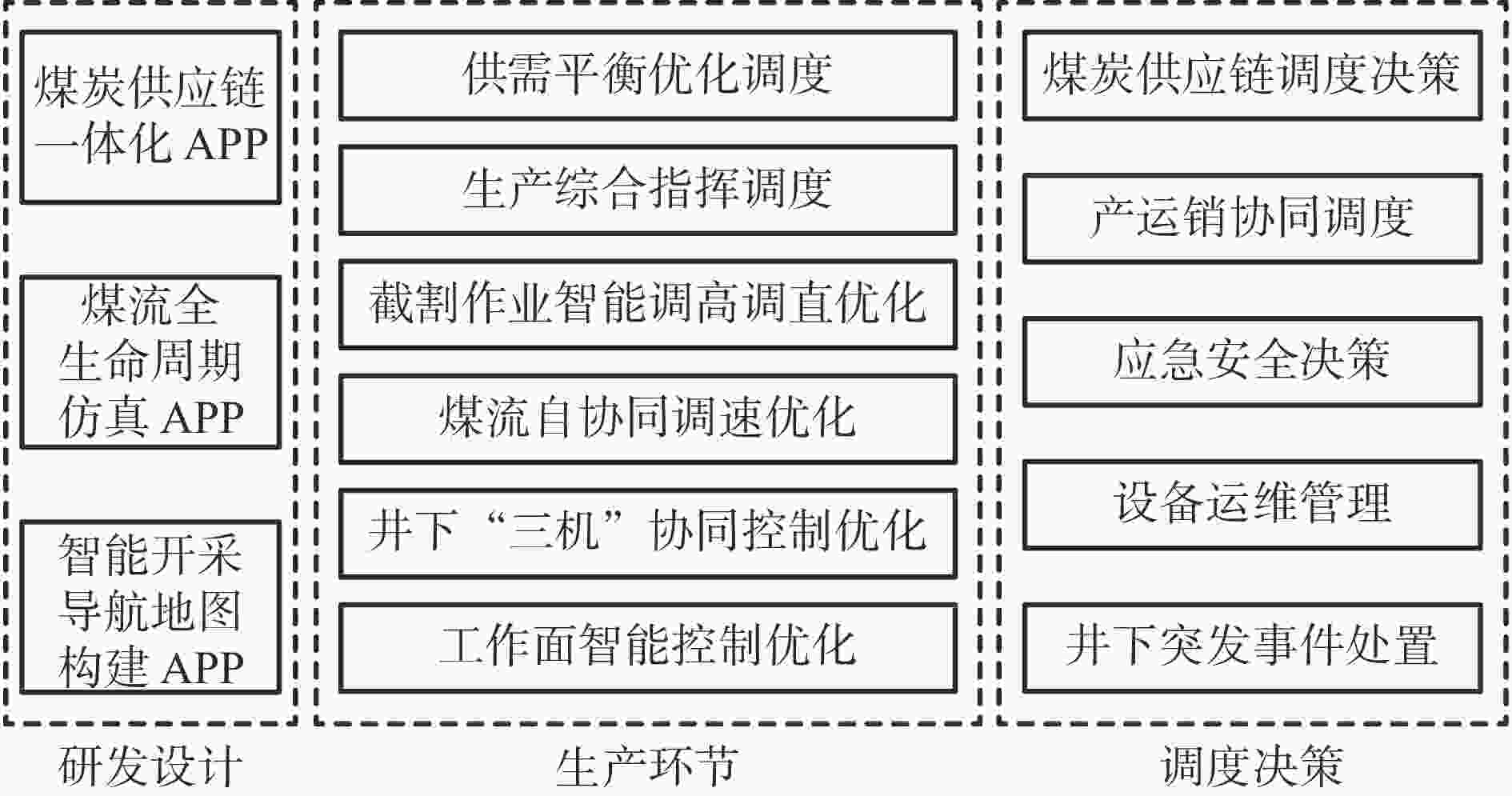 煤炭供应链一体化 APP

煤流全生命周期仿真 APP

智能开采导航地图构建 APP

研发设计

供需平衡优化调度

生产综合指挥调度

截割作业智能调高调直优化

煤流自协同调速优化

井下“三机”协同控制优化

工作面智能控制优化

生产环节

煤炭供应链调度决策

产运销协同调度

应急安全决策

设备运维管理

井下突发事件处置

调度决策